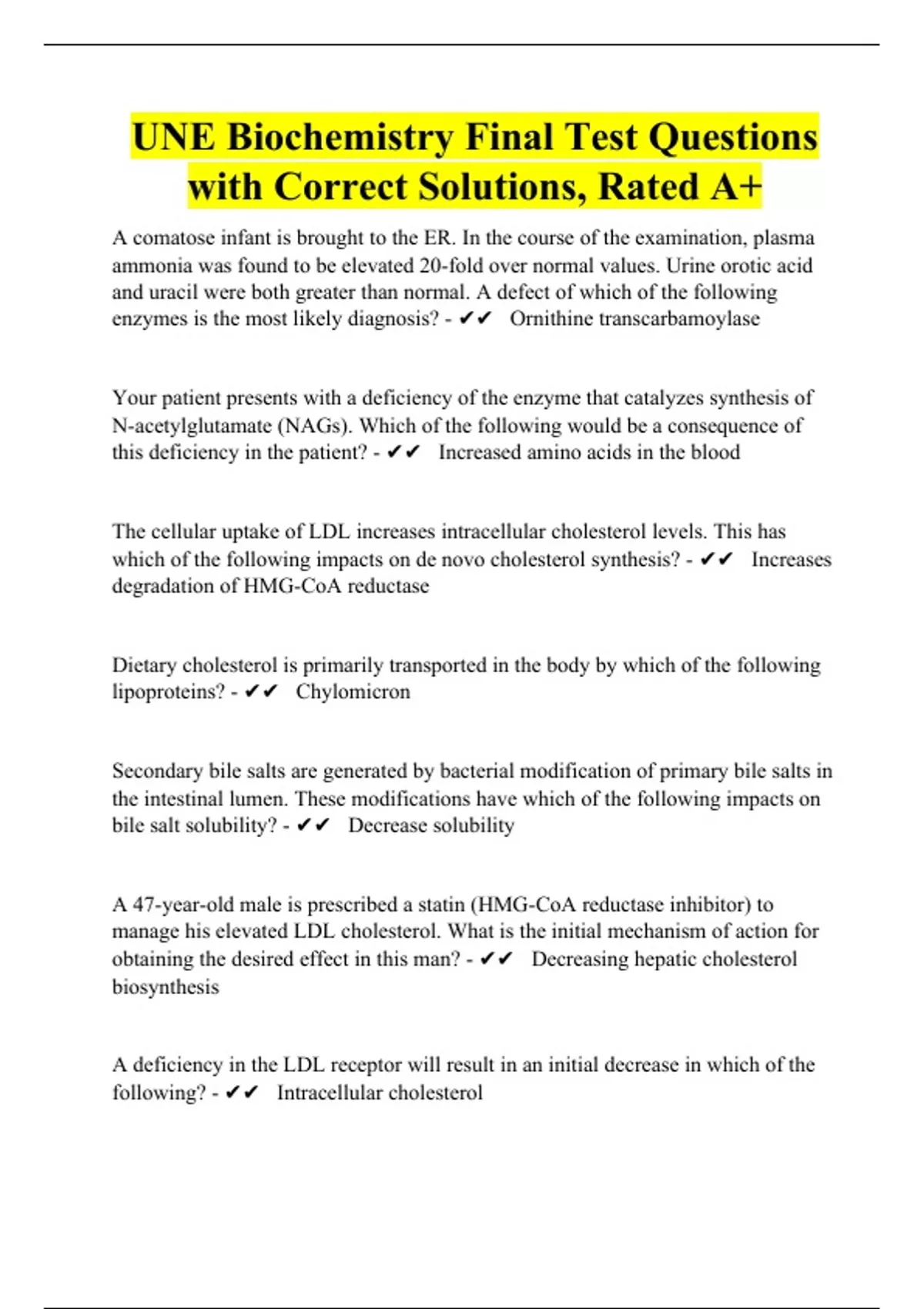 UNE Biochemistry Final Test Questions with Correct Solutions, Rated A+

A comatose infant is brought to the ER. In the course of the examination, plasma ammonia was found to be elevated 20-fold over normal values. Urine orotic acid and uracil were both greater than normal. A defect of which of the following enzymes is the most likely diagnosis? - ✔✔ Ornithine transcarbamoylase

Your patient presents with a deficiency of the enzyme that catalyzes synthesis of N-acetylglutamate (NAGs). Which of the following would be a consequence of this deficiency in the patient? - ✔✔ Increased amino acids in the blood

The cellular uptake of LDL increases intracellular cholesterol levels. This has which of the following impacts on de novo cholesterol synthesis? - ✔✔ Increases degradation of HMG-CoA reductase

Dietary cholesterol is primarily transported in the body by which of the following lipoproteins? - ✔✔ Chylomicron

Secondary bile salts are generated by bacterial modification of primary bile salts in the intestinal lumen. These modifications have which of the following impacts on bile salt solubility? - ✔✔ Decrease solubility

A 47-year-old male is prescribed a statin (HMG-CoA reductase inhibitor) to manage his elevated LDL cholesterol. What is the initial mechanism of action for obtaining the desired effect in this man? - ✔✔ Decreasing hepatic cholesterol biosynthesis

A deficiency in the LDL receptor will result in an initial decrease in which of the following? - ✔✔ Intracellular cholesterol